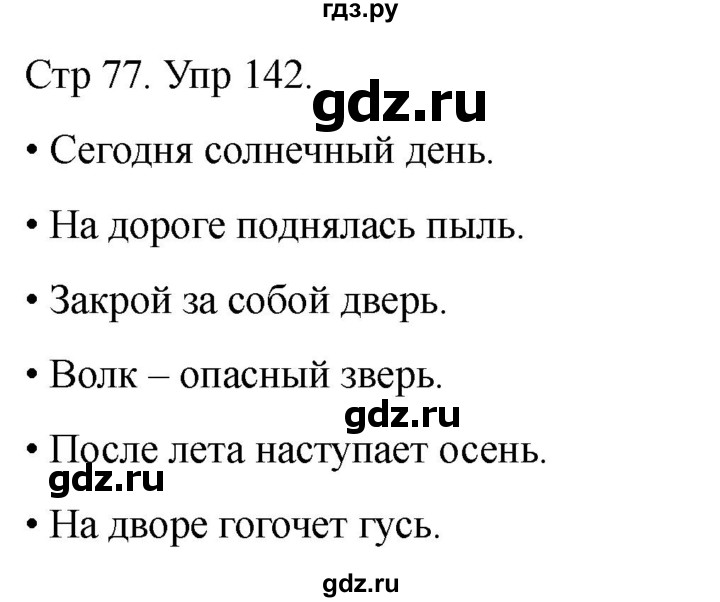 гдз.ру

Стр 77. Упр 142.

gdz.ru

• Сегодня солнечный день.

• На дороге поднялась пыль.

• Закрой за собой дверь.

• Волк – опасный зверь.

gdz.ru

• После лета наступает осень.

gdz.ru

• На дворе гогочет гусь.

gdz.ru